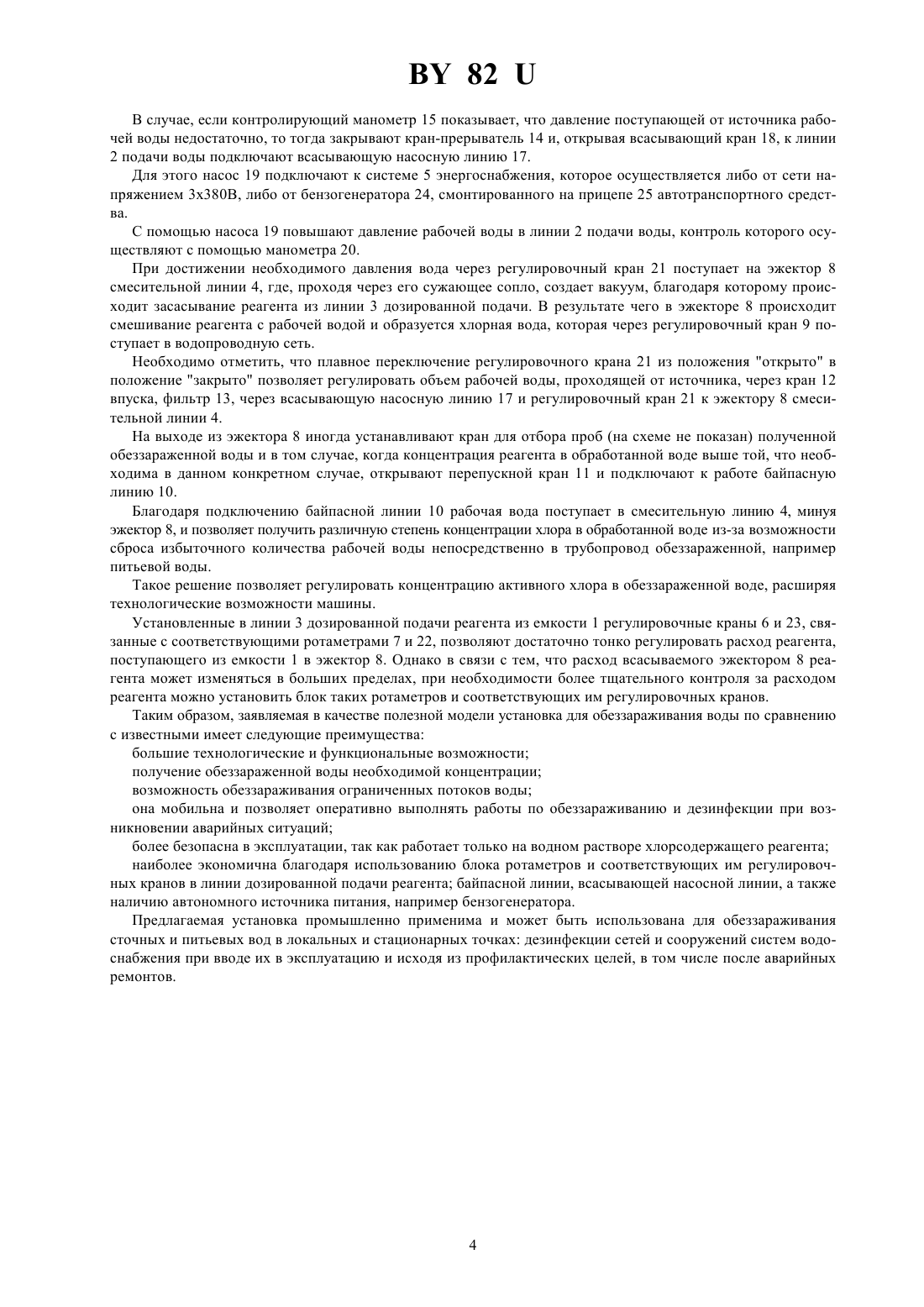 BY 82 U

В случае, если контролирующий манометр 15 показывает, что давление поступающей от источника рабочей воды недостаточно, то тогда закрывают кран-прерыватель 14 и, открывая всасывающий кран 18, к линии 2 подачи воды подключают всасывающую насосную линию 17.

Для этого насос 19 подключают к системе 5 энергоснабжения, которое осуществляется либо от сети напряжением 3х380В, либо от бензогенератора 24, смонтированного на прицепе 25 автотранспортного средства.

С помощью насоса 19 повышают давление рабочей воды в линии 2 подачи воды, контроль которого осуществляют с помощью манометра 20.

При достижении необходимого давления вода через регулировочный кран 21 поступает на эжектор 8 смесительной линии 4, где, проходя через его сужающее сопло, создает вакуум, благодаря которому происходит засасывание реагента из линии 3 дозированной подачи. В результате чего в эжекторе 8 происходит смешивание реагента с рабочей водой и образуется хлорная вода, которая через регулировочный кран 9 поступает в водопроводную сеть.

Необходимо отметить, что плавное переключение регулировочного крана 21 из положения "открыто" в положение "закрыто" позволяет регулировать объем рабочей воды, проходящей от источника, через кран 12 впуска, фильтр 13, через всасывающую насосную линию 17 и регулировочный кран 21 к эжектору 8 смесительной линии 4.

На выходе из эжектора 8 иногда устанавливают кран для отбора проб (на схеме не показан) полученной обеззараженной воды и в том случае, когда концентрация реагента в обработанной воде выше той, что необходима в данном конкретном случае, открывают перепускной кран 11 и подключают к работе байпасную линию 10.

Благодаря подключению байпасной линии 10 рабочая вода поступает в смесительную линию 4, минуя эжектор 8, и позволяет получить различную степень концентрации хлора в обработанной воде из-за возможности сброса избыточного количества рабочей воды непосредственно в трубопровод обеззараженной, например питьевой воды.

Такое решение позволяет регулировать концентрацию активного хлора в обеззараженной воде, расширяя технологические возможности машины.

Установленные в линии 3 дозированной подачи реагента из емкости 1 регулировочные краны 6 и 23, связанные с соответствующими ротаметрами 7 и 22, позволяют достаточно тонко регулировать расход реагента, поступающего из емкости 1 в эжектор 8. Однако в связи с тем, что расход всасываемого эжектором 8 реагента может изменяться в больших пределах, при необходимости более тщательного контроля за расходом реагента можно установить блок таких ротаметров и соответствующих им регулировочных кранов.

Таким образом, заявляемая в качестве полезной модели установка для обеззараживания воды по сравнению с известными имеет следующие преимущества:

большие технологические и функциональные возможности;

получение обеззараженной воды необходимой концентрации;

возможность обеззараживания ограниченных потоков воды;

она мобильна и позволяет оперативно выполнять работы по обеззараживанию и дезинфекции при возникновении аварийных ситуаций;

более безопасна в эксплуатации, так как работает только на водном растворе хлорсодержащего реагента;

наиболее экономична благодаря использованию блока ротаметров и соответствующих им регулировочных кранов в линии дозированной подачи реагента; байпасной линии, всасывающей насосной линии, а также наличию автономного источника питания, например бензогенератора.

Предлагаемая установка промышленно применима и может быть использована для обеззараживания сточных и питьевых вод в локальных и стационарных точках: дезинфекции сетей и сооружений систем водоснабжения при вводе их в эксплуатацию и исходя из профилактических целей, в том числе после аварийных ремонтов.

4